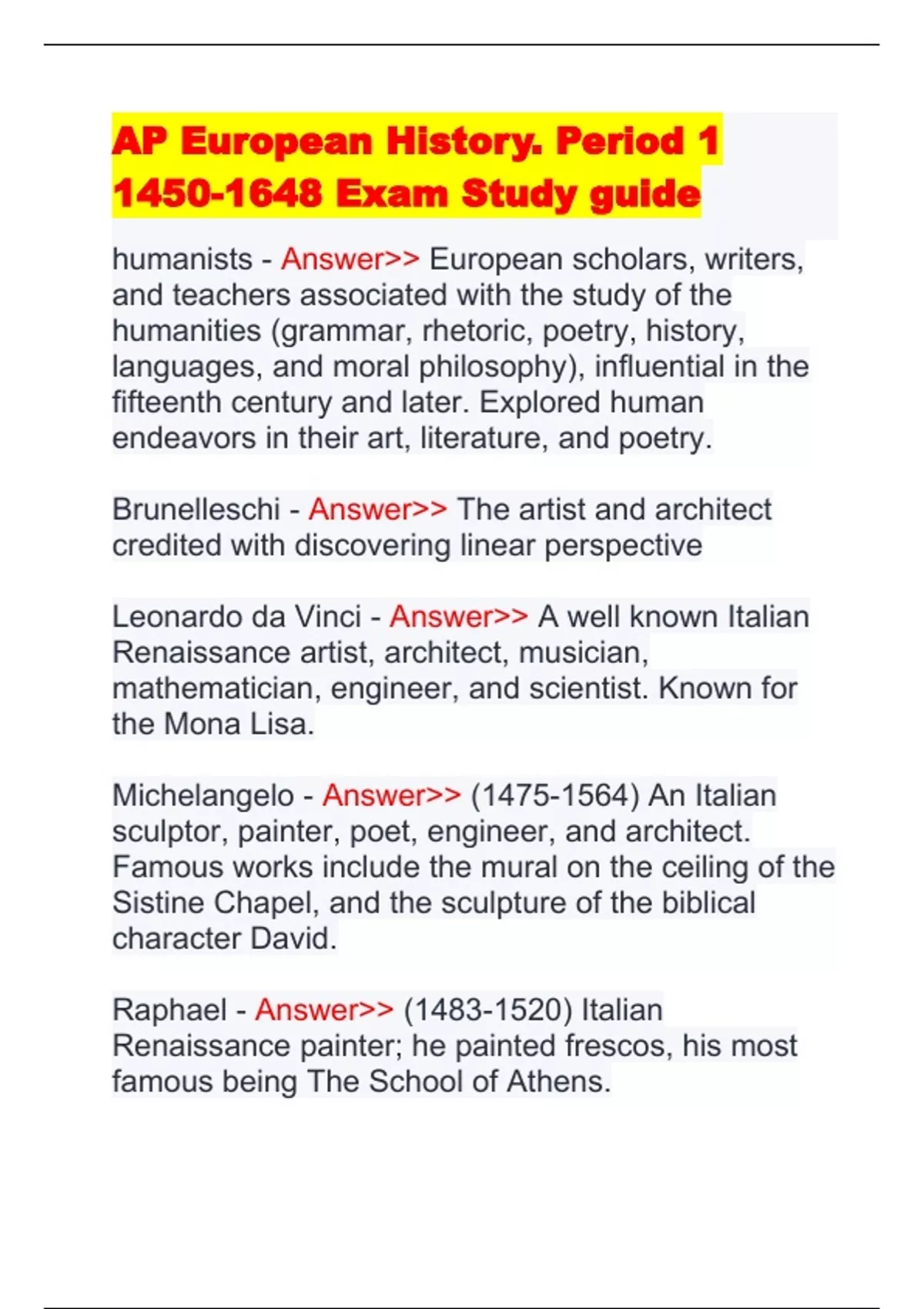 AP European History. Period 1 1450-1648 Exam Study guide

humanists - Answer>> European scholars, writers, and teachers associated with the study of the humanities (grammar, rhetoric, poetry, history, languages, and moral philosophy), influential in the fifteenth century and later. Explored human endeavors in their art, literature, and poetry.

Brunelleschi - Answer>> The artist and architect credited with discovering linear perspective

Leonardo da Vinci - Answer>> A well known Italian Renaissance artist, architect, musician, mathematician, engineer, and scientist. Known for the Mona Lisa.

Michelangelo - Answer>> (1475-1564) An Italian sculptor, painter, poet, engineer, and architect. Famous works include the mural on the ceiling of the Sistine Chapel, and the sculpture of the biblical character David.

Raphael - Answer>> (1483-1520) Italian Renaissance painter; he painted frescos, his most famous being The School of Athens.